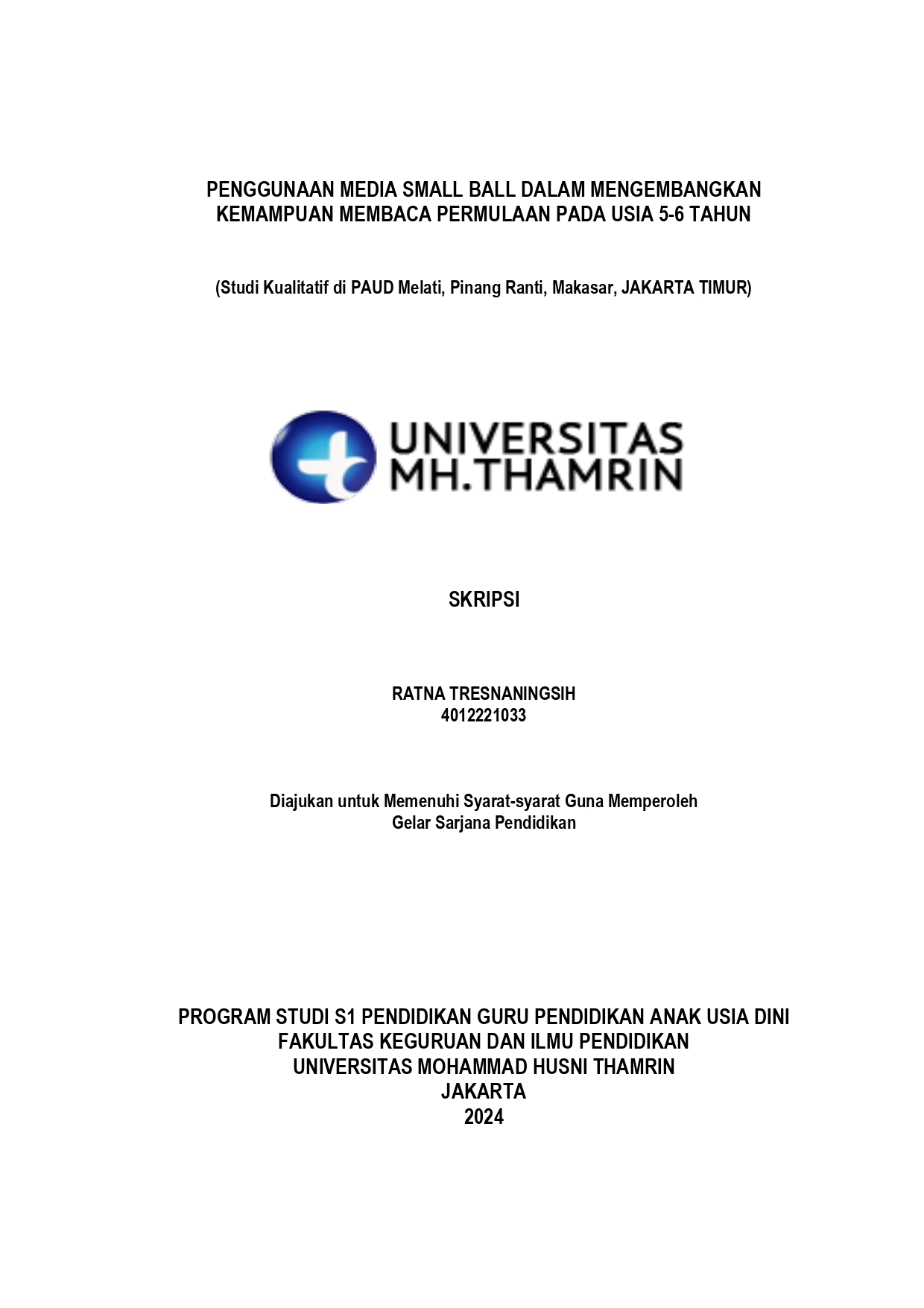 PENGGUNAAN MEDIA SMALL BALL DALAM MENGEMBANGKAN KEMAMPUAN MEMBACA PERMULAAN PADA USIA 5-6 TAHUN

(Studi Kualitatif di PAUD Melati, Pinang Ranti, Makasar, JAKARTA TIMUR)

UNIVERSITAS MH.THAMRIN

SKRIPSI

RATNA TRESNANINGSIH
4012221033

Diajukan untuk Memenuhi Syarat-syarat Guna Memperoleh Gelar Sarjana Pendidikan

PROGRAM STUDI S1 PENDIDIKAN GURU PENDIDIKAN ANAK USIA DINI
FAKULTAS KEGURUAN DAN ILMU PENDIDIKAN
UNIVERSITAS MOHAMMAD HUSNI THAMRIN
JAKARTA
2024